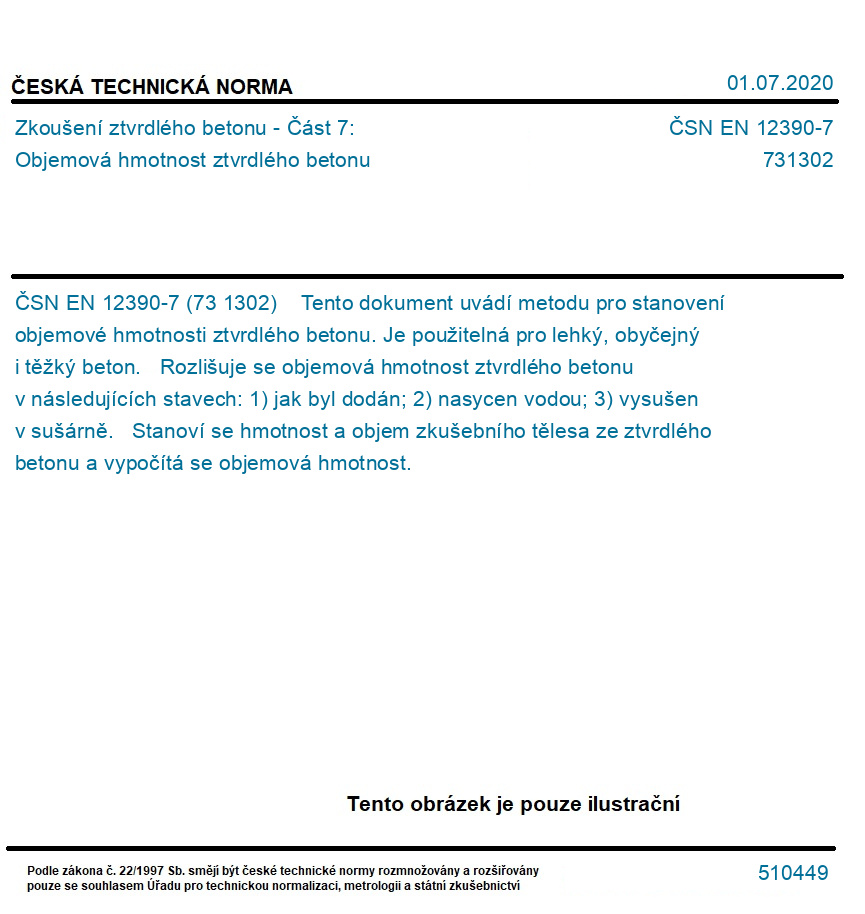 ČESKÁ TECHNICKÁ NORMA

01.07.2020

Zkoušení ztvrdlého betonu - Část 7:
Objemová hmotnost ztvrdlého betonu

ČSN EN 12390-7
731302

ČSN EN 12390-7 (73 1302) Tento dokument uvádí metodu pro stanovení objemové hmotnosti ztvrdlého betonu. Je použitelná pro lehký, obyčejný i těžký beton. Rozlišuje se objemová hmotnost ztvrdlého betonu v následujících stavech: 1) jak byl dodán; 2) nasycen vodou; 3) vysušen v sušárně. Stanoví se hmotnost a objem zkušebního tělesa ze ztvrdlého betonu a vypočítá se objemová hmotnost.

Tento obrázek je pouze ilustrační

Podle zákona č. 22/1997 Sb. smějí být české technické normy rozmnožovány a rozšiřovány pouze se souhlasem Úřadu pro technickou normalizaci, metrologii a státní zkušebnictví

510449